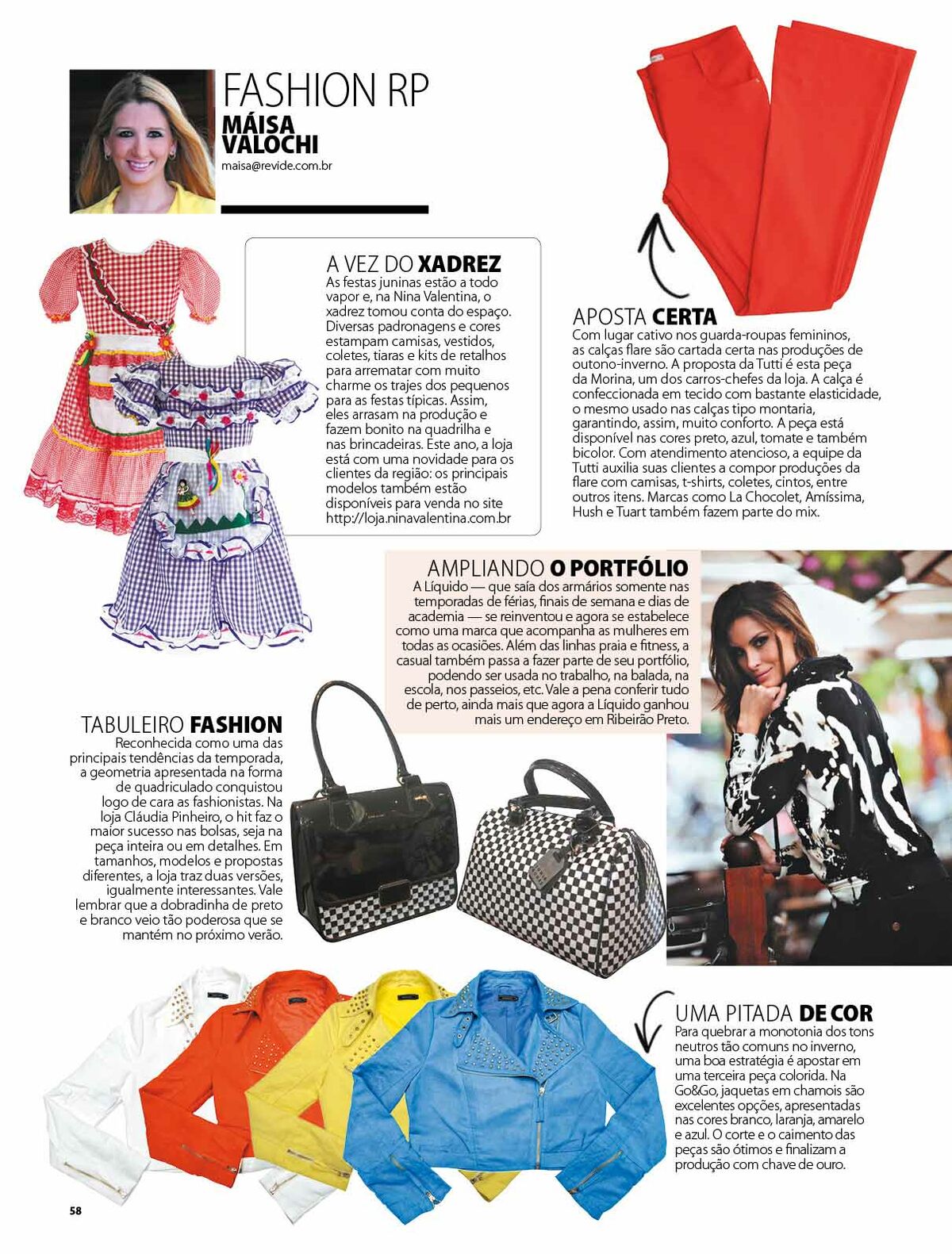 FASHION RP
MÁISA VALOCHI
maisa@revide.com.br

A VEZ DO XADREZ
As festas juninas estão a todo vapor e, na Nina Valentina, o xadrez tomou conta do espaço. Diversas padronagens e cores estampam camisas, vestidos, coletes, tiaras e kits de retalhos para arrematar com muito charme os trajes dos pequenos para as festas típicas. Assim, eles arrasam na produção e fazem bonito na quadrilha e nas brincadeiras. Este ano, a loja está com uma novidade para os clientes da região: os principais modelos também estão disponíveis para venda no site http://loja.ninavalentina.com.br

APOSTA CERTA
Com lugar cativo nos guarda-roupas femininos, as calças flare são cartada certa nas produções de outono-inverno. A proposta da Tutti é esta peça da Morina, um dos carros-chefes da loja. A calça é confeccionada em tecido com bastante elasticidade, o mesmo usado nas calças tipo montaria, garantindo, assim, muito conforto. A peça está disponível nas cores preto, azul, tomate e também bicolor. Com atendimento atencioso, a equipe da Tutti auxilia suas clientes a compor produções da flare com camisas, t-shirts, coletes, cintos, entre outros itens. Marcas como La Chocolet, Amíssima, Hush e Tuart também fazem parte do mix.

AMPLIANDO O PORTFÓLIO
A Líquido — que saía dos armários somente nas temporadas de férias, finais de semana e dias de academia — se reinventou e agora se estabelece como uma marca que acompanha as mulheres em todas as ocasiões. Além das linhas praia e fitness, a casual também passa a fazer parte de seu portfólio, podendo ser usada no trabalho, na balada, na escola, nos passeios, etc. Vale a pena conferir tudo de perto, ainda mais que agora a Líquido ganhou mais um endereço em Ribeirão Preto.

TABULEIRO FASHION
Reconhecida como uma das principais tendências da temporada, a geometria apresentada na forma de quadriculado conquistou logo de cara as fashionistas. Na loja Cláudia Pinheiro, o hit faz o maior sucesso nas bolsas, seja na peça inteira ou em detalhes. Em tamanhos, modelos e propostas diferentes, a loja traz duas versões, igualmente interessantes. Vale lembrar que a dobradinha de preto e branco veio tão poderosa que se mantém no próximo verão.

UMA PITADA DE COR
Para quebrar a monotonia dos tons neutros tão comuns no inverno, uma boa estratégia é apostar em uma terceira peça colorida. Na Go&Go, jaquetas em chamois são excelentes opções, apresentadas nas cores branco, laranja, amarelo e azul. O corte e o caimento das peças são ótimos e finalizam a produção com chave de ouro.

58